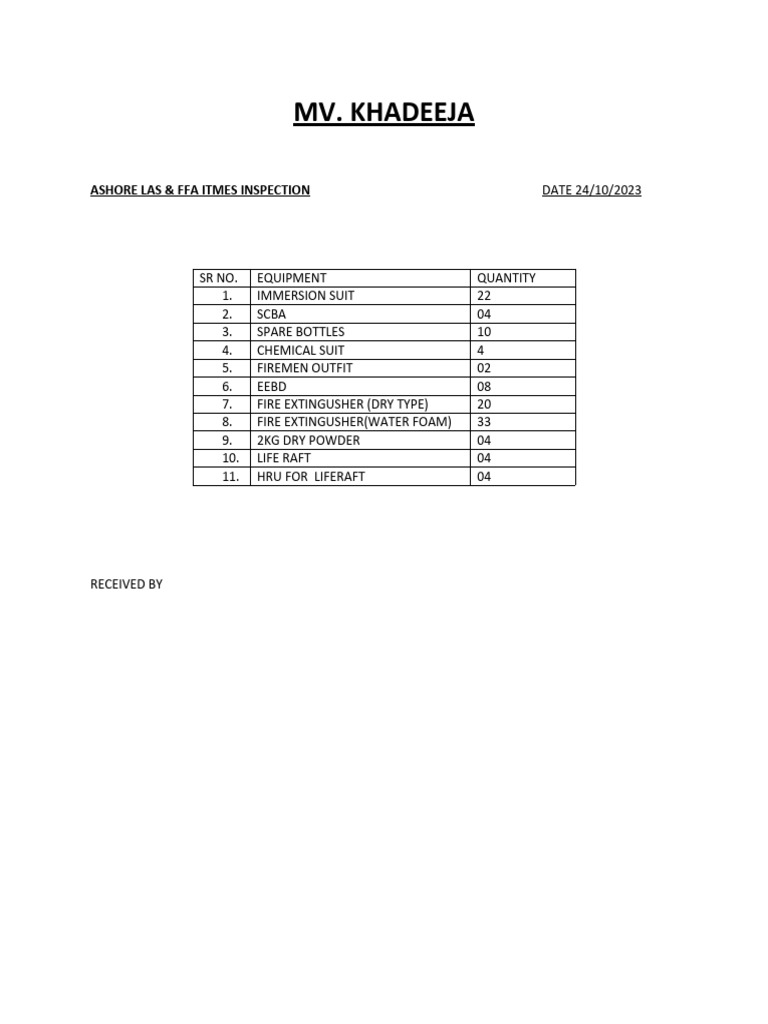 MV. KHADEEJA

ASHORE LAS & FFA ITMES INSPECTION DATE 24/10/2023

| SR NO. | EQUIPMENT | QUANTITY |
|---|---|---|
| 1. | IMMERSION SUIT | 22 |
| 2. | SCBA | 04 |
| 3. | SPARE BOTTLES | 10 |
| 4. | CHEMICAL SUIT | 4 |
| 5. | FIREMEN OUTFIT | 02 |
| 6. | EEBD | 08 |
| 7. | FIRE EXTINGUSHER (DRY TYPE) | 20 |
| 8. | FIRE EXTINGUSHER(WATER FOAM) | 33 |
| 9. | 2KG DRY POWDER | 04 |
| 10. | LIFE RAFT | 04 |
| 11. | HRU FOR LIFERAFT | 04 |

RECEIVED BY